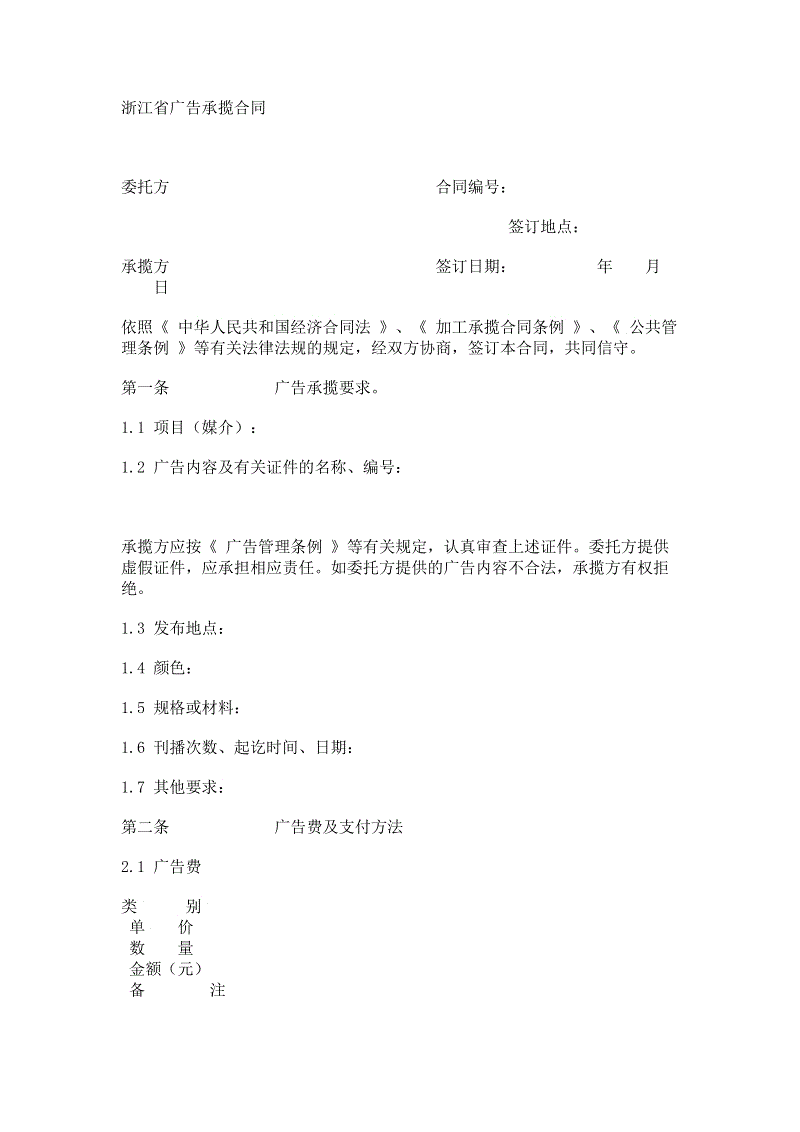 浙江省广告承揽合同

委托方　　　　　　　　　　　　　　合同编号：

签订地点：

承揽方　　　　　　　　　　　　　　签订日期：　　　　年　　月　　日

依照《 中华人民共和国经济合同法 》、《 加工承揽合同条例 》、《 公共管理条例 》等有关法律法规的规定，经双方协商，签订本合同，共同信守。

第一条　　　　　广告承揽要求。

1.1 项目（媒介）：

1.2 广告内容及有关证件的名称、编号：

承揽方应按《 广告管理条例 》等有关规定，认真审查上述证件。委托方提供虚假证件，应承担相应责任。如委托方提供的广告内容不合法，承揽方有权拒绝。

1.3 发布地点：

1.4 颜色：

1.5 规格或材料：

1.6 刊播次数、起讫时间、日期：

1.7 其他要求：

第二条　　　　　广告费及支付方法

2.1 广告费

类　　别
单　　价
数　　量
金额（元）
备　　注